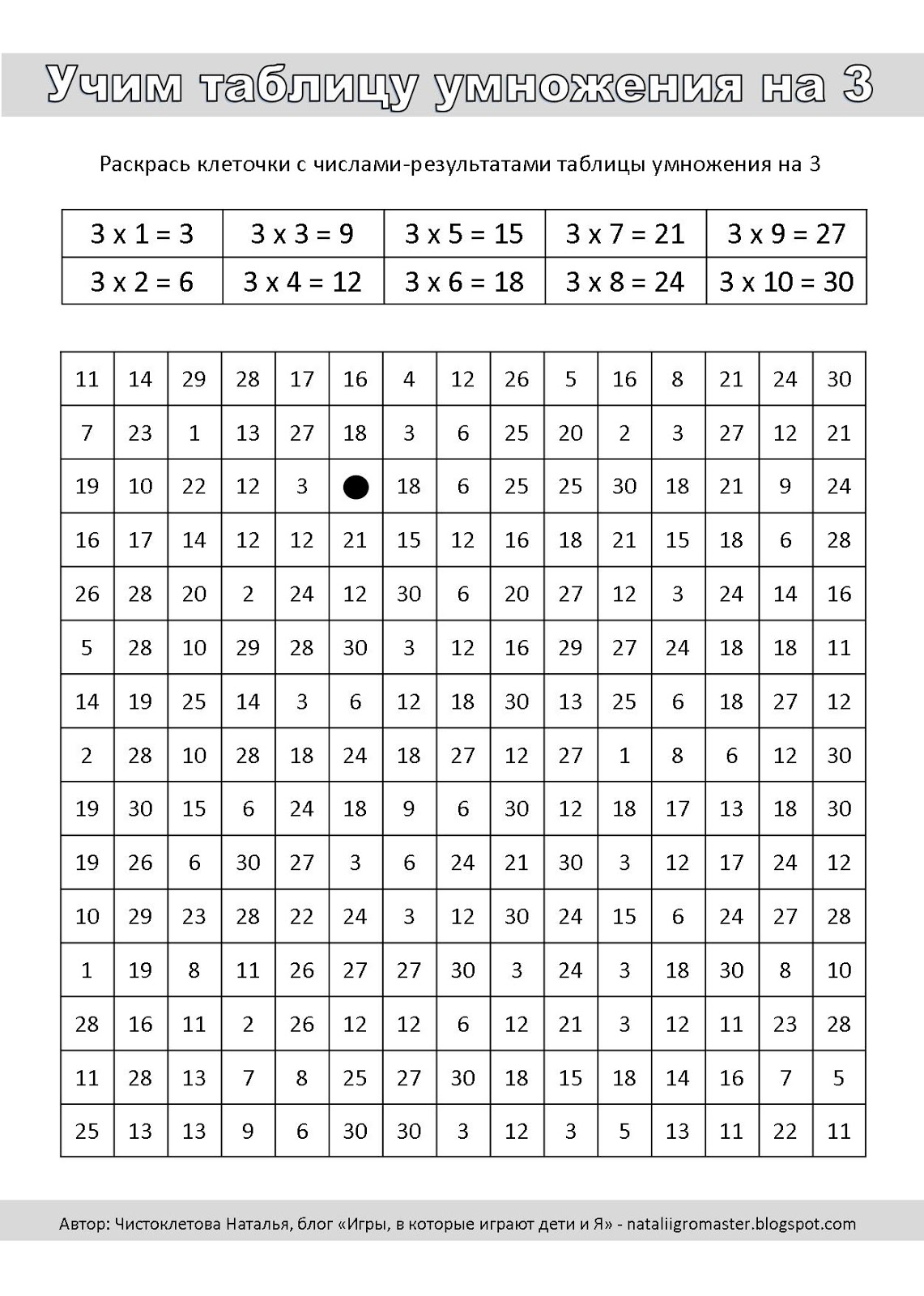 Учим таблицу умножения на 3

Раскрась клеточки с числами-результатами таблицы умножения на 3

| 3 x 1 = 3 | 3 x 3 = 9 | 3 x 5 = 15 | 3 x 7 = 21 | 3 x 9 = 27 |
|---|---|---|---|---|
| 3 x 2 = 6 | 3 x 4 = 12 | 3 x 6 = 18 | 3 x 8 = 24 | 3 x 10 = 30 |

| 11 | 14 | 29 | 28 | 17 | 16 | 4 | 12 | 26 | 5 | 16 | 8 | 21 | 24 | 30 |
|---|---|---|---|---|---|---|---|---|---|---|---|---|---|---|
| 7 | 23 | 1 | 13 | 27 | 18 | 3 | 6 | 25 | 20 | 2 | 3 | 27 | 12 | 21 |
| 19 | 10 | 22 | 12 | 3 | ● | 18 | 6 | 25 | 25 | 30 | 18 | 21 | 9 | 24 |
| 16 | 17 | 14 | 12 | 12 | 21 | 15 | 12 | 16 | 18 | 21 | 15 | 18 | 6 | 28 |
| 26 | 28 | 20 | 2 | 24 | 12 | 30 | 6 | 20 | 27 | 12 | 3 | 24 | 14 | 16 |
| 5 | 28 | 10 | 29 | 28 | 30 | 3 | 12 | 16 | 29 | 27 | 24 | 18 | 18 | 11 |
| 14 | 19 | 25 | 14 | 3 | 6 | 12 | 18 | 30 | 13 | 25 | 6 | 18 | 27 | 12 |
| 2 | 28 | 10 | 28 | 18 | 24 | 18 | 27 | 12 | 27 | 1 | 8 | 6 | 12 | 30 |
| 19 | 30 | 15 | 6 | 24 | 18 | 9 | 6 | 30 | 12 | 18 | 17 | 13 | 18 | 30 |
| 19 | 26 | 6 | 30 | 27 | 3 | 6 | 24 | 21 | 30 | 3 | 12 | 17 | 24 | 12 |
| 10 | 29 | 23 | 28 | 22 | 24 | 3 | 12 | 30 | 24 | 15 | 6 | 24 | 27 | 28 |
| 1 | 19 | 8 | 11 | 26 | 27 | 27 | 30 | 3 | 24 | 3 | 18 | 30 | 8 | 10 |
| 28 | 16 | 11 | 2 | 26 | 12 | 12 | 6 | 12 | 21 | 3 | 12 | 11 | 23 | 28 |
| 11 | 28 | 13 | 7 | 8 | 25 | 27 | 30 | 18 | 15 | 18 | 14 | 16 | 7 | 5 |
| 25 | 13 | 13 | 9 | 6 | 30 | 30 | 3 | 12 | 3 | 5 | 13 | 11 | 22 | 11 |

Автор: Чистоклетова Наталья, блог «Игры, в которые играют дети и Я» - nataliigromaster.blogspot.com